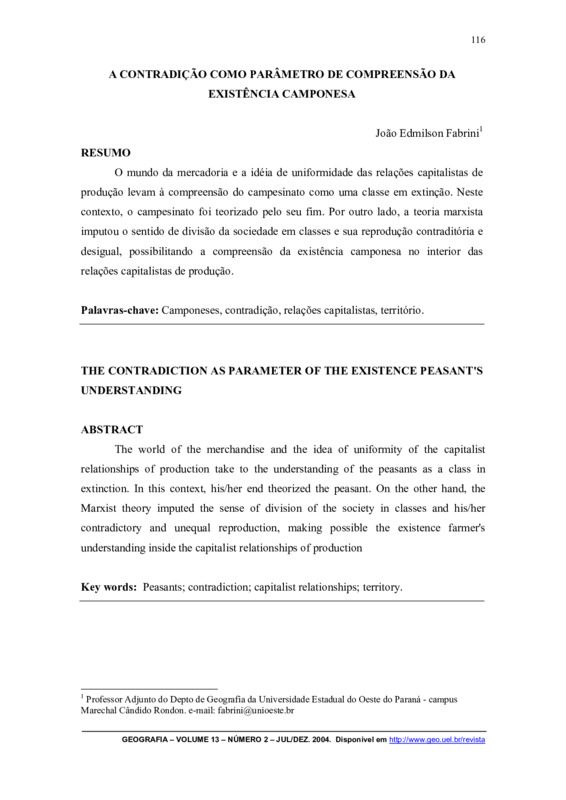 116

A CONTRADIÇÃO COMO PARÂMETRO DE COMPREENSÃO DA EXISTÊNCIA CAMPONESA

João Edmilson Fabrini$^1$

RESUMO

O mundo da mercadoria e a idéia de uniformidade das relações capitalistas de produção levam à compreensão do campesinato como uma classe em extinção. Neste contexto, o campesinato foi teorizado pelo seu fim. Por outro lado, a teoria marxista imputou o sentido de divisão da sociedade em classes e sua reprodução contraditória e desigual, possibilitando a compreensão da existência camponesa no interior das relações capitalistas de produção.

Palavras-chave: Camponeses, contradição, relações capitalistas, território.

THE CONTRADICTION AS PARAMETER OF THE EXISTENCE PEASANT'S UNDERSTANDING

ABSTRACT

The world of the merchandise and the idea of uniformity of the capitalist relationships of production take to the understanding of the peasants as a class in extinction. In this context, his/her end theorized the peasant. On the other hand, the Marxist theory imputed the sense of division of the society in classes and his/her contradictory and unequal reproduction, making possible the existence farmer's understanding inside the capitalist relationships of production

Key words: Peasants; contradiction; capitalist relationships; territory.

$^1$ Professor Adjunto do Depto de Geografia da Universidade Estadual do Oeste do Paraná - campus Marechal Cândido Rondon. e-mail: fabrini@unioeste.br

GEOGRAFIA – VOLUME 13 – NÚMERO 2 – JUL/DEZ. 2004. Disponível em http://www.geo.uel.br/revista